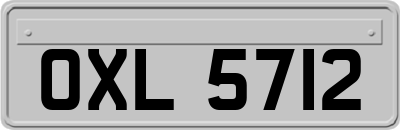 OXL 5712